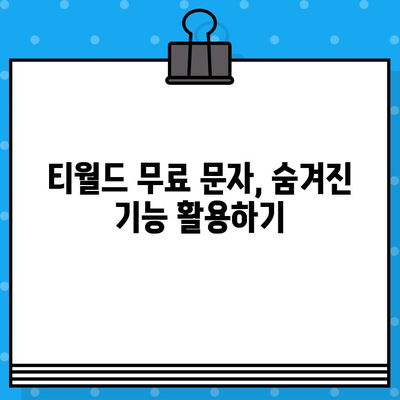 티월드 무료 문자, 숨겨진 기능 활용하기